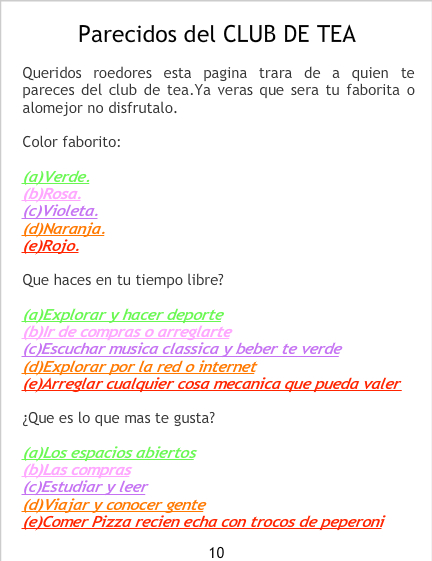 Parecidos del CLUB DE TEA

Queridos roedores esta pagina trara de a quien te pareces del club de tea.Ya veras que sera tu faborita o alomejor no disfrutalo.

Color faborito:

(a)Verde.
(b)Rosa.
(c)Violeta.
(d)Naranja.
(e)Rojo.

Que haces en tu tiempo libre?

(a)Explorar y hacer deporte
(b)Ir de compras o arreglarte
(c)Escuchar musica classica y beber te verde
(d)Explorar por la red o internet
(e)Arreglar cualquier cosa mecanica que pueda valer

¿Que es lo que mas te gusta?

(a)Los espacios abiertos
(b)Las compras
(c)Estudiar y leer
(d)Viajar y conocer gente
(e)Comer Pizza recien echa con trocos de peperoni

10